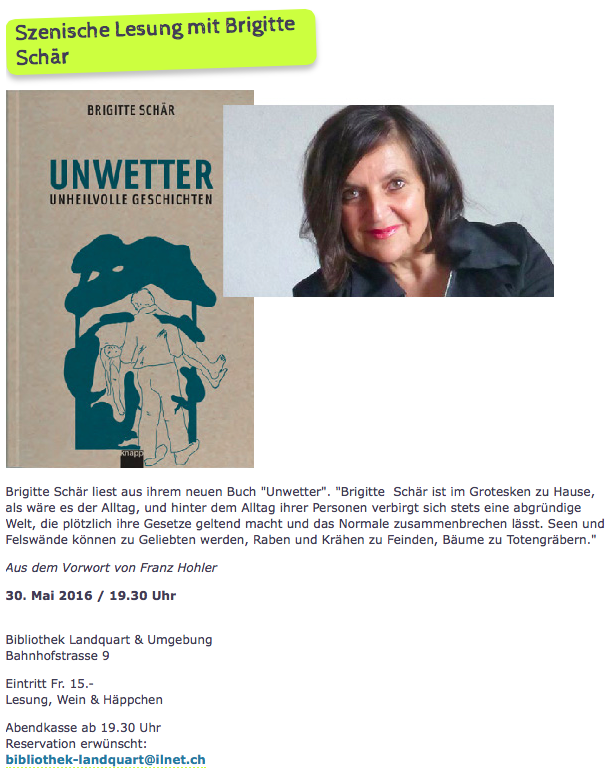 Szenische Lesung mit Brigitte Schär

BRIGITTE SCHÄR

UNWETTER
UNHEILVOLLE GESCHICHTEN

knapp

Brigitte Schär liest aus ihrem neuen Buch "Unwetter". "Brigitte Schär ist im Grotesken zu Hause, als wäre es der Alltag, und hinter dem Alltag ihrer Personen verbirgt sich stets eine abgründige Welt, die plötzlich ihre Gesetze geltend macht und das Normale zusammenbrechen lässt. Seen und Felswände können zu Geliebten werden, Raben und Krähen zu Feinden, Bäume zu Totengräbern."

Aus dem Vorwort von Franz Hohler

30. Mai 2016 / 19.30 Uhr

Bibliothek Landquart & Umgebung
Bahnhofstrasse 9

Eintritt Fr. 15.-
Lesung, Wein & Häppchen

Abendkasse ab 19.30 Uhr
Reservation erwünscht:
bibliothek-landquart@ilnet.ch